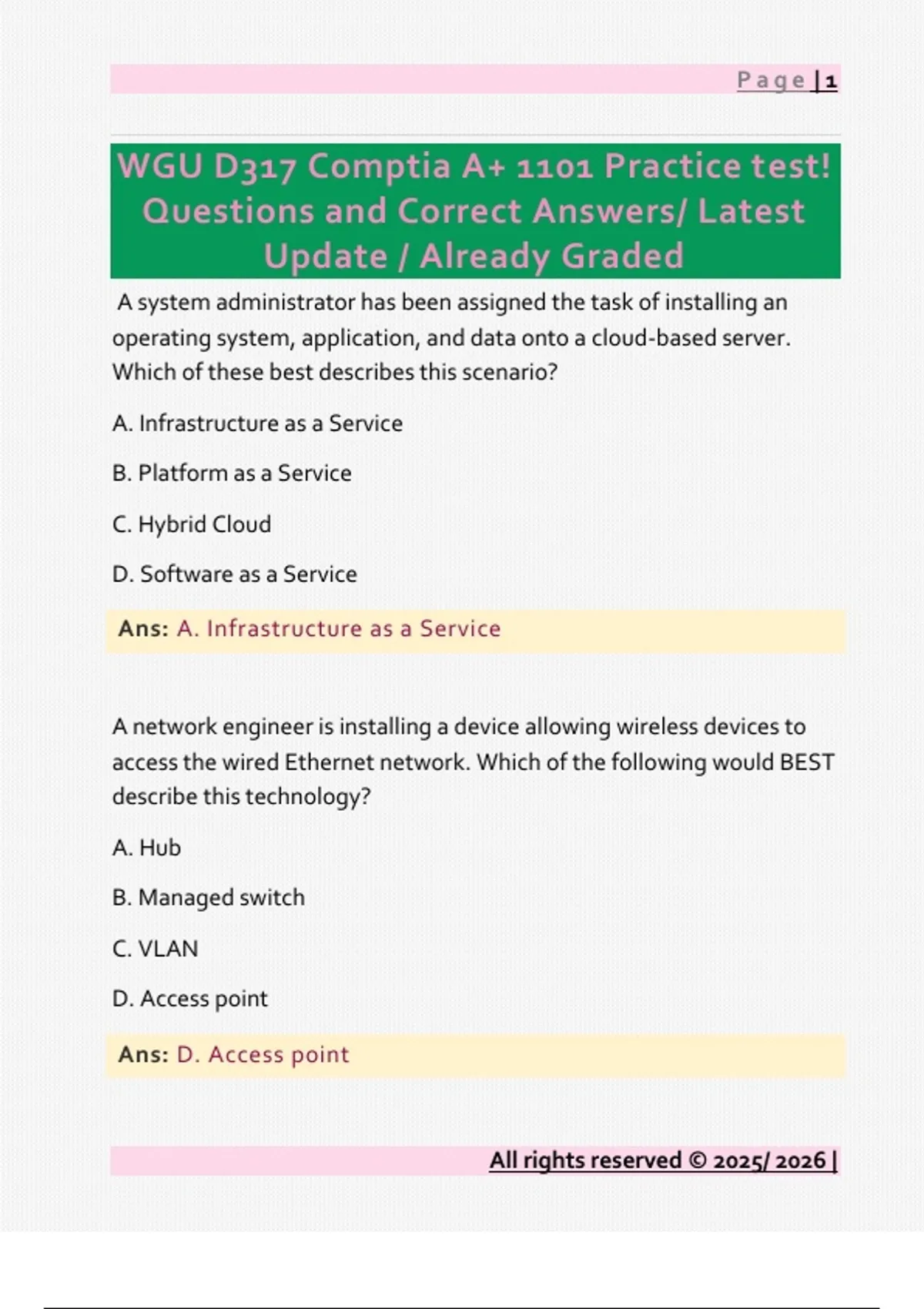 Page | 1

WGU D317 Comptia A+ 1101 Practice test! Questions and Correct Answers/ Latest Update / Already Graded

A system administrator has been assigned the task of installing an operating system, application, and data onto a cloud-based server. Which of these best describes this scenario?

A. Infrastructure as a Service

B. Platform as a Service

C. Hybrid Cloud

D. Software as a Service

Ans: A. Infrastructure as a Service

A network engineer is installing a device allowing wireless devices to access the wired Ethernet network. Which of the following would BEST describe this technology?

A. Hub

B. Managed switch

C. VLAN

D. Access point

Ans: D. Access point

All rights reserved © 2025/ 2026 |